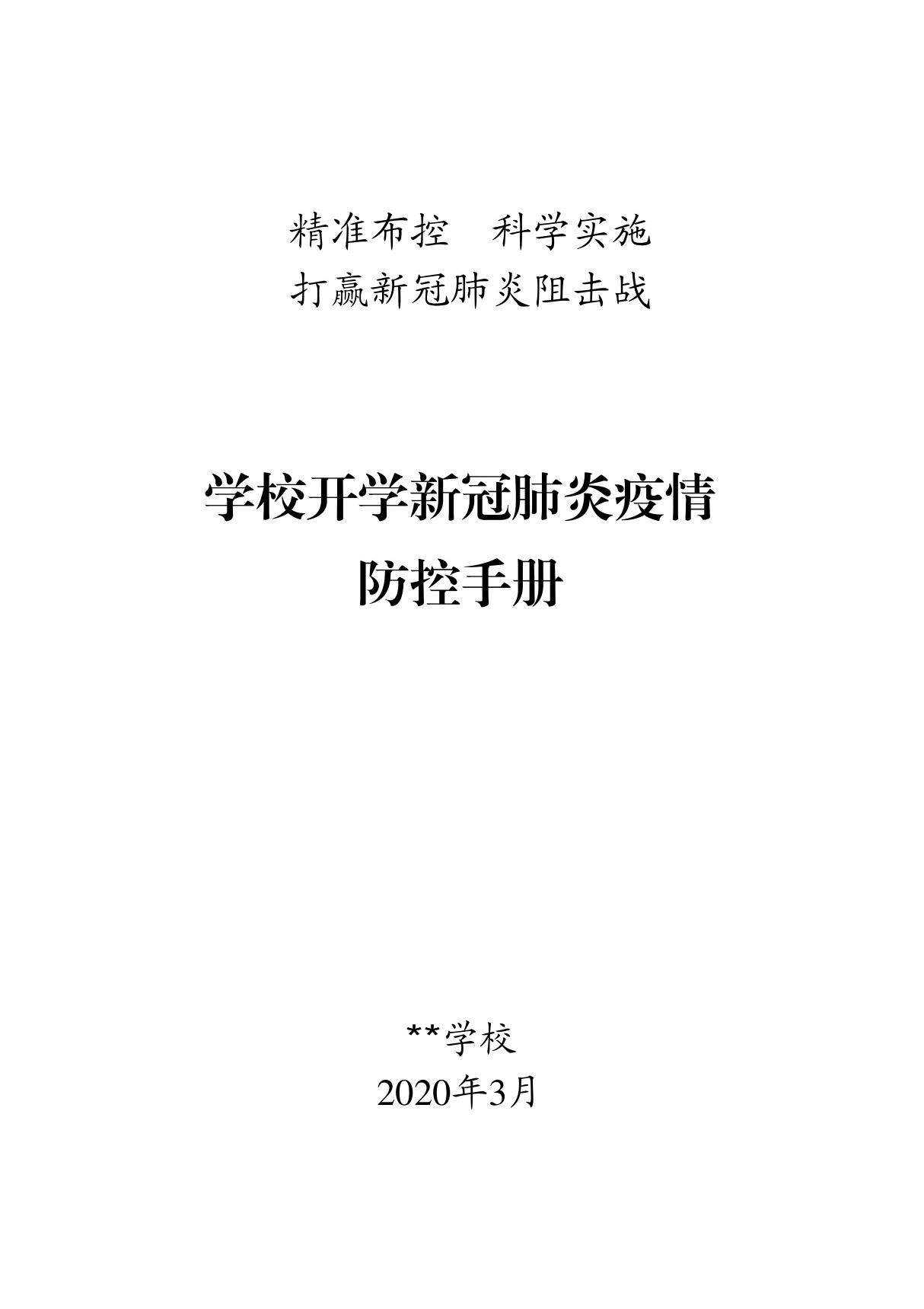 精准布控　科学实施
打赢新冠肺炎阻击战

学校开学新冠肺炎疫情
防控手册

**学校
2020年3月